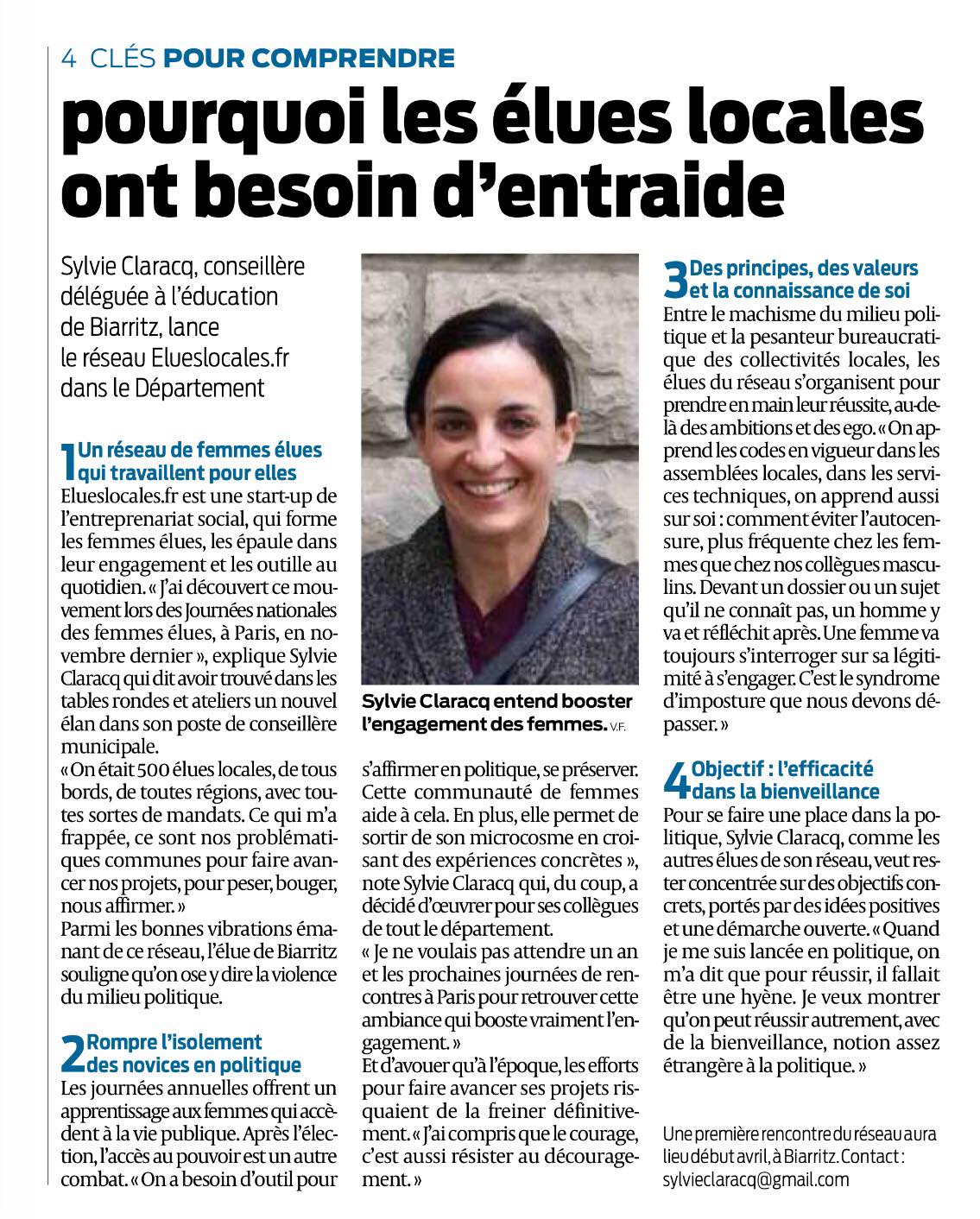 4 CLÉS POUR COMPRENDRE

pourquoi les élues locales ont besoin d'entraide

Sylvie Claracq, conseillère déléguée à l'éducation de Biarritz, lance le réseau Elueslocales.fr dans le Département

1 Un réseau de femmes élues qui travaillent pour elles
Elueslocales.fr est une start-up de l'entreprenariat social, qui forme les femmes élues, les épaule dans leur engagement et les outille au quotidien. « J'ai découvert ce mouvement lors des Journées nationales des femmes élues, à Paris, en novembre dernier », explique Sylvie Claracq qui dit avoir trouvé dans les tables rondes et ateliers un nouvel élan dans son poste de conseillère municipale.
« On était 500 élues locales, de tous bords, de toutes régions, avec toutes sortes de mandats. Ce qui m'a frappée, ce sont nos problématiques communes pour faire avancer nos projets, pour peser, bouger, nous affirmer. »
Parmi les bonnes vibrations émanant de ce réseau, l'élue de Biarritz souligne qu'on ose y dire la violence du milieu politique.

2 Rompre l'isolement des novices en politique
Les journées annuelles offrent un apprentissage aux femmes qui accèdent à la vie publique. Après l'élection, l'accès au pouvoir est un autre combat. « On a besoin d'outil pour s'affirmer en politique, se préserver. Cette communauté de femmes aide à cela. En plus, elle permet de sortir de son microcosme en croisant des expériences concrètes », note Sylvie Claracq qui, du coup, a décidé d'œuvrer pour ses collègues de tout le département.
« Je ne voulais pas attendre un an et les prochaines journées de rencontres à Paris pour retrouver cette ambiance qui booste vraiment l'engagement. »
Et d'avouer qu'à l'époque, les efforts pour faire avancer ses projets risquaient de la freiner définitivement. « J'ai compris que le courage, c'est aussi résister au découragement. »

Sylvie Claracq entend booster l'engagement des femmes. V.F.

3 Des principes, des valeurs et la connaissance de soi
Entre le machisme du milieu politique et la pesanteur bureaucratique des collectivités locales, les élues du réseau s'organisent pour prendre en main leur réussite, au-delà des ambitions et des ego. « On apprend les codes en vigueur dans les assemblées locales, dans les services techniques, on apprend aussi sur soi : comment éviter l'autocensure, plus fréquente chez les femmes que chez nos collègues masculins. Devant un dossier ou un sujet qu'il ne connaît pas, un homme y va et réfléchit après. Une femme va toujours s'interroger sur sa légitimité à s'engager. C'est le syndrome d'imposture que nous devons dépasser. »

4 Objectif : l'efficacité dans la bienveillance
Pour se faire une place dans la politique, Sylvie Claracq, comme les autres élues de son réseau, veut rester concentrée sur des objectifs concrets, portés par des idées positives et une démarche ouverte. « Quand je me suis lancée en politique, on m'a dit que pour réussir, il fallait être une hyène. Je veux montrer qu'on peut réussir autrement, avec de la bienveillance, notion assez étrangère à la politique. »

Une première rencontre du réseau aura lieu début avril, à Biarritz. Contact : sylvieclaracq@gmail.com